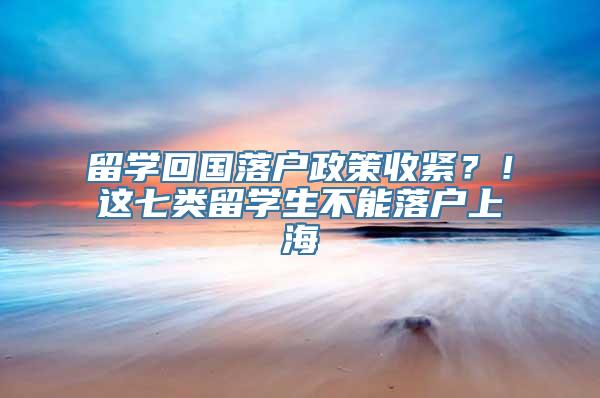 留学回国落户政策收紧？！这七类留学生不能落户上海